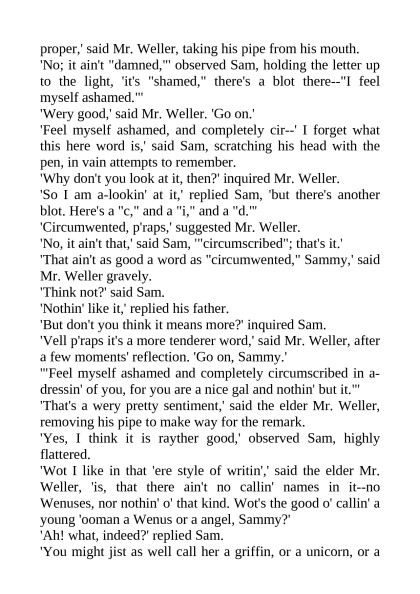 proper,' said Mr. Weller, taking his pipe from his mouth.
'No; it ain't "damned,"' observed Sam, holding the letter up to the light, 'it's "shamed," there's a blot there--"I feel myself ashamed."'
'Wery good,' said Mr. Weller. 'Go on.'
'Feel myself ashamed, and completely cir--' I forget what this here word is,' said Sam, scratching his head with the pen, in vain attempts to remember.
'Why don't you look at it, then?' inquired Mr. Weller.
'So I am a-lookin' at it,' replied Sam, 'but there's another blot. Here's a "c," and a "i," and a "d."'
'Circumwented, p'raps,' suggested Mr. Weller.
'No, it ain't that,' said Sam, '"circumscribed"; that's it.'
'That ain't as good a word as "circumwented," Sammy,' said Mr. Weller gravely.
'Think not?' said Sam.
'Nothin' like it,' replied his father.
'But don't you think it means more?' inquired Sam.
'Vell p'raps it's a more tenderer word,' said Mr. Weller, after a few moments' reflection. 'Go on, Sammy.'
'"Feel myself ashamed and completely circumscribed in a-dressin' of you, for you are a nice gal and nothin' but it."'
'That's a wery pretty sentiment,' said the elder Mr. Weller, removing his pipe to make way for the remark.
'Yes, I think it is rayther good,' observed Sam, highly flattered.
'Wot I like in that 'ere style of writin',' said the elder Mr. Weller, 'is, that there ain't no callin' names in it--no Wenuses, nor nothin' o' that kind. Wot's the good o' callin' a young 'ooman a Wenus or a angel, Sammy?'
'Ah! what, indeed?' replied Sam.
'You might jist as well call her a griffin, or a unicorn, or a